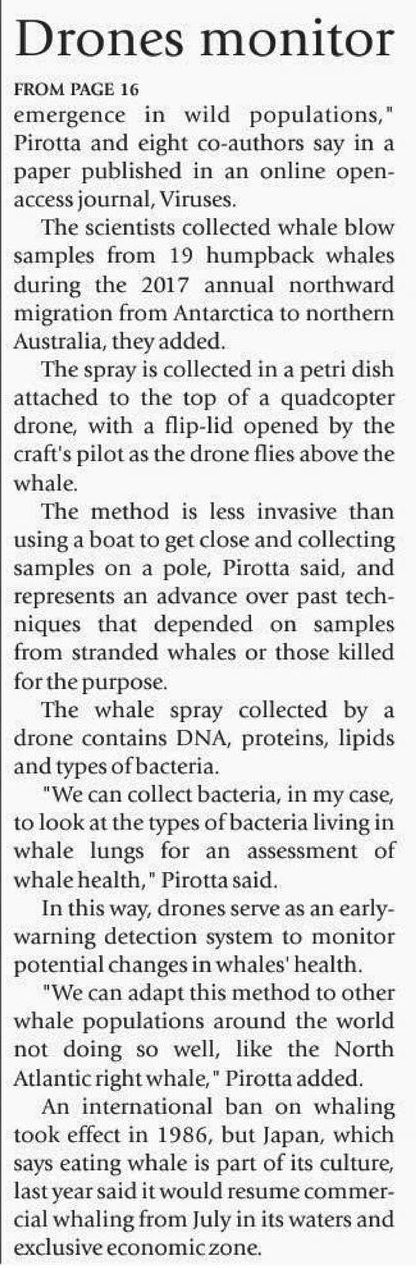 Drones monitor

FROM PAGE 16

emergence in wild populations," Pirotta and eight co-authors say in a paper published in an online open-access journal, Viruses.

The scientists collected whale blow samples from 19 humpback whales during the 2017 annual northward migration from Antarctica to northern Australia, they added.

The spray is collected in a petri dish attached to the top of a quadcopter drone, with a flip-lid opened by the craft's pilot as the drone flies above the whale.

The method is less invasive than using a boat to get close and collecting samples on a pole, Pirotta said, and represents an advance over past techniques that depended on samples from stranded whales or those killed for the purpose.

The whale spray collected by a drone contains DNA, proteins, lipids and types of bacteria.

"We can collect bacteria, in my case, to look at the types of bacteria living in whale lungs for an assessment of whale health," Pirotta said.

In this way, drones serve as an early-warning detection system to monitor potential changes in whales' health.

"We can adapt this method to other whale populations around the world not doing so well, like the North Atlantic right whale," Pirotta added.

An international ban on whaling took effect in 1986, but Japan, which says eating whale is part of its culture, last year said it would resume commercial whaling from July in its waters and exclusive economic zone.